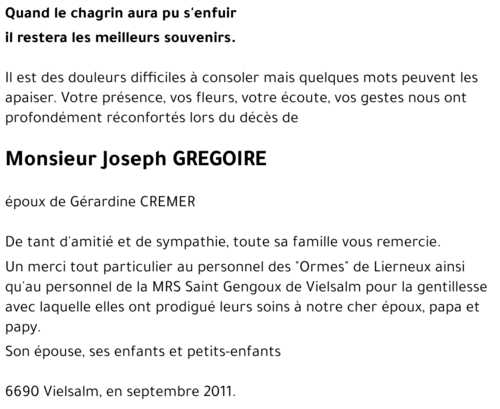 Quand le chagrin aura pu s'enfuir
il restera les meilleurs souvenirs.

Il est des douleurs difficiles à consoler mais quelques mots peuvent les apaiser. Votre présence, vos fleurs, votre écoute, vos gestes nous ont profondément réconfortés lors du décès de

Monsieur Joseph GREGOIRE

époux de Gérardine CREMER

De tant d'amitié et de sympathie, toute sa famille vous remercie.

Un merci tout particulier au personnel des "Ormes" de Lierneux ainsi qu'au personnel de la MRS Saint Gengoux de Vielsalm pour la gentillesse avec laquelle elles ont prodigué leurs soins à notre cher époux, papa et papy.

Son épouse, ses enfants et petits-enfants

6690 Vielsalm, en septembre 2011.